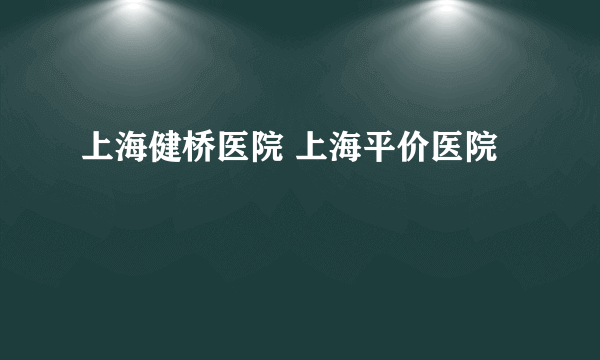 上海健桥医院 上海平价医院